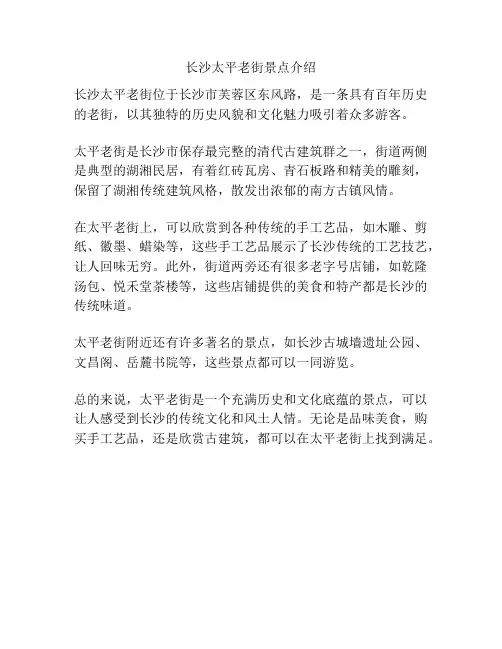 长沙太平老街景点介绍

长沙太平老街位于长沙市芙蓉区东风路，是一条具有百年历史的老街，以其独特的历史风貌和文化魅力吸引着众多游客。

太平老街是长沙市保存最完整的清代古建筑群之一，街道两侧是典型的湖湘民居，有着红砖瓦房、青石板路和精美的雕刻，保留了湖湘传统建筑风格，散发出浓郁的南方古镇风情。

在太平老街上，可以欣赏到各种传统的手工艺品，如木雕、剪纸、徽墨、蜡染等，这些手工艺品展示了长沙传统的工艺技艺，让人回味无穷。此外，街道两旁还有很多老字号店铺，如乾隆汤包、悦禾堂茶楼等，这些店铺提供的美食和特产都是长沙的传统味道。

太平老街附近还有许多著名的景点，如长沙古城墙遗址公园、文昌阁、岳麓书院等，这些景点都可以一同游览。

总的来说，太平老街是一个充满历史和文化底蕴的景点，可以让人感受到长沙的传统文化和风土人情。无论是品味美食，购买手工艺品，还是欣赏古建筑，都可以在太平老街上找到满足。